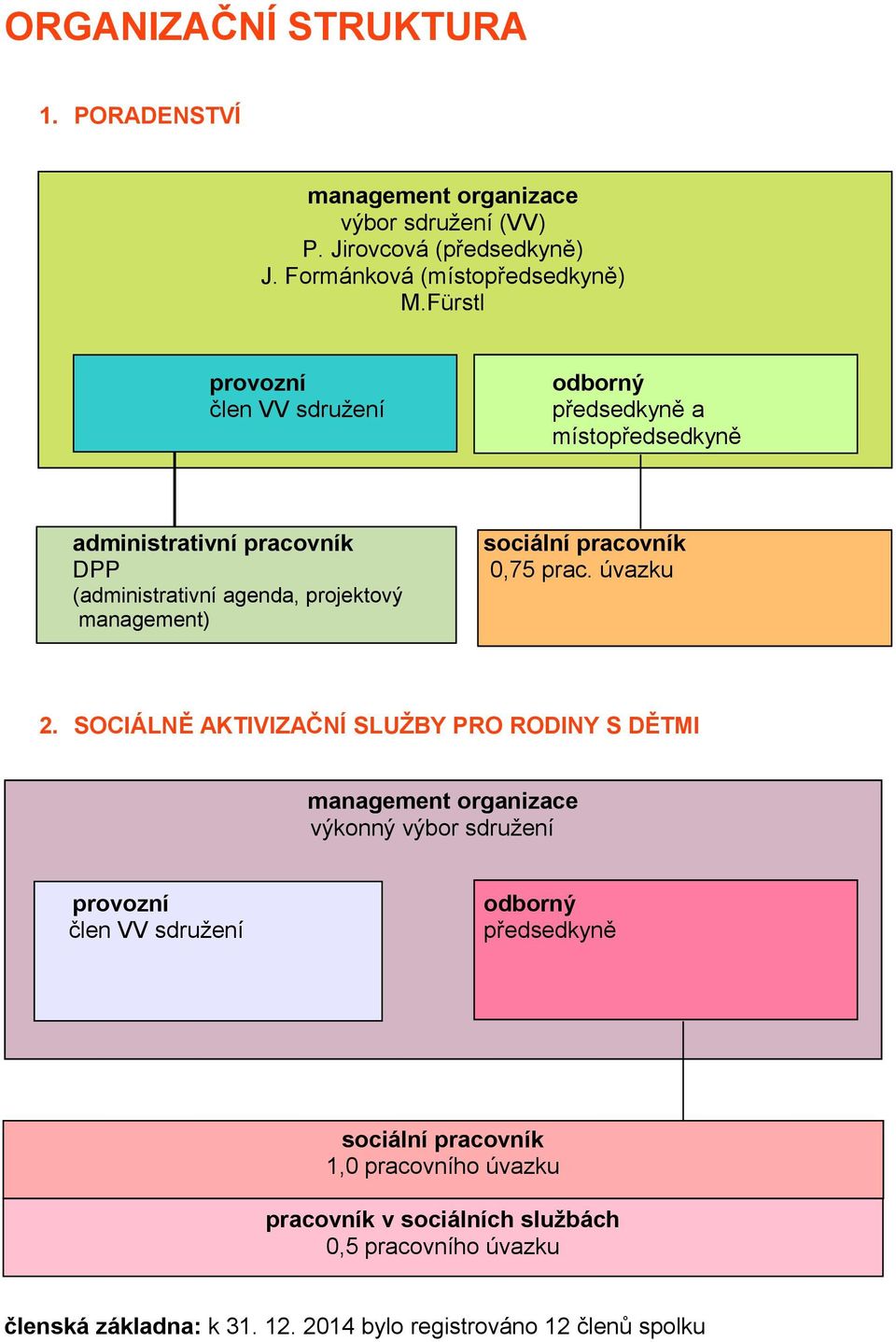 ORGANIZAČNÍ STRUKTURA

1. PORADENSTVÍ

management organizace
výbor sdružení (VV)
P. Jirovcová (předsedkyně)
J. Formánková (místopředsedkyně)
M.Fürstl

provozní
člen VV sdružení

odborný
předsedkyně a
místopředsedkyně

administrativní pracovník
DPP
(administrativní agenda, projektový management)

sociální pracovník
0,75 prac. úvazku

2. SOCIÁLNĚ AKTIVIZAČNÍ SLUŽBY PRO RODINY S DĚTMI

management organizace
výkonný výbor sdružení

provozní
člen VV sdružení

odborný
předsedkyně

sociální pracovník
1,0 pracovního úvazku

pracovník v sociálních službách
0,5 pracovního úvazku

členská základna: k 31. 12. 2014 bylo registrováno 12 členů spolku